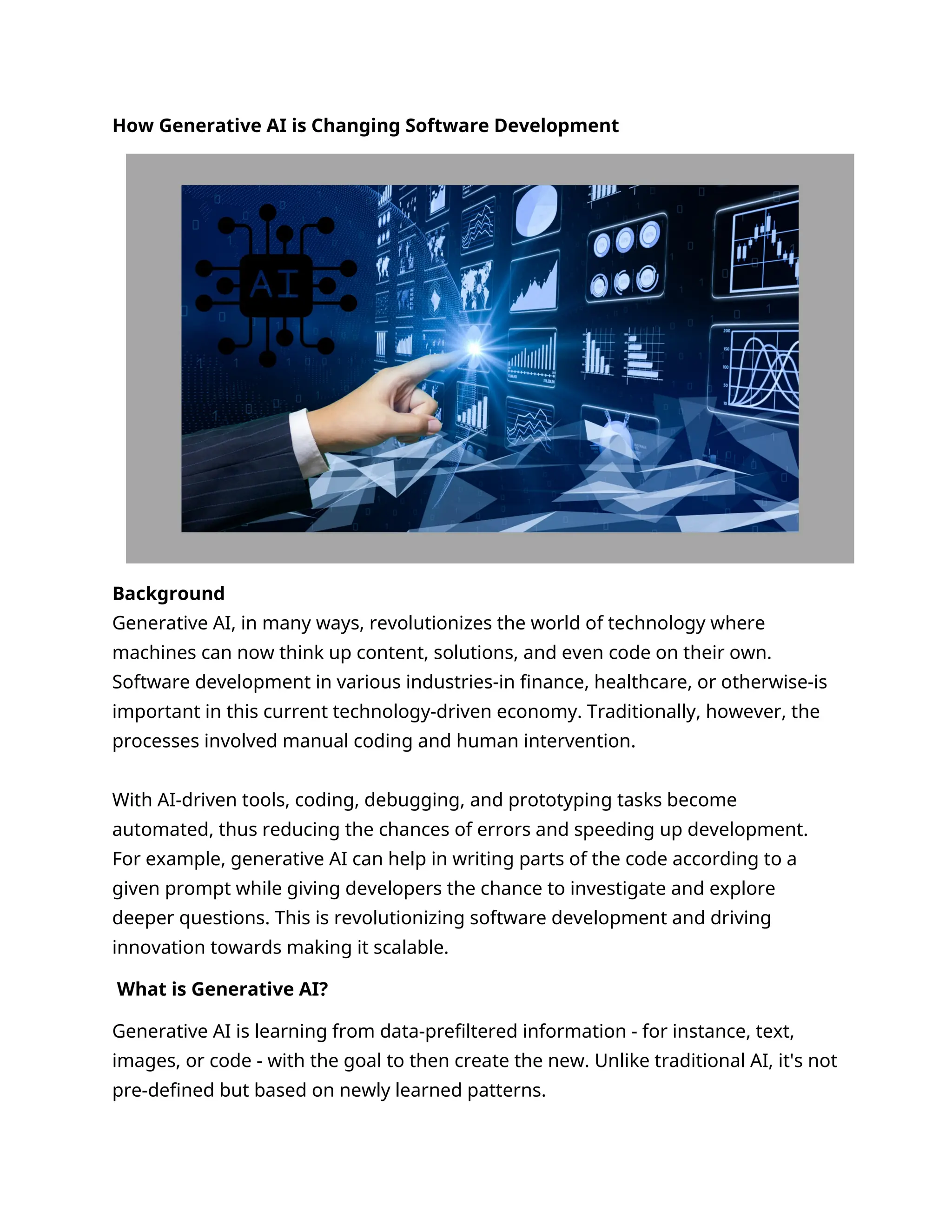 How Generative AI is Changing Software Development

AI

Background
Generative AI, in many ways, revolutionizes the world of technology where machines can now think up content, solutions, and even code on their own. Software development in various industries-in finance, healthcare, or otherwise-is important in this current technology-driven economy. Traditionally, however, the processes involved manual coding and human intervention.

With AI-driven tools, coding, debugging, and prototyping tasks become automated, thus reducing the chances of errors and speeding up development. For example, generative AI can help in writing parts of the code according to a given prompt while giving developers the chance to investigate and explore deeper questions. This is revolutionizing software development and driving innovation towards making it scalable.

What is Generative AI?

Generative AI is learning from data-prefiltered information - for instance, text, images, or code - with the goal to then create the new. Unlike traditional AI, it's not pre-defined but based on newly learned patterns.